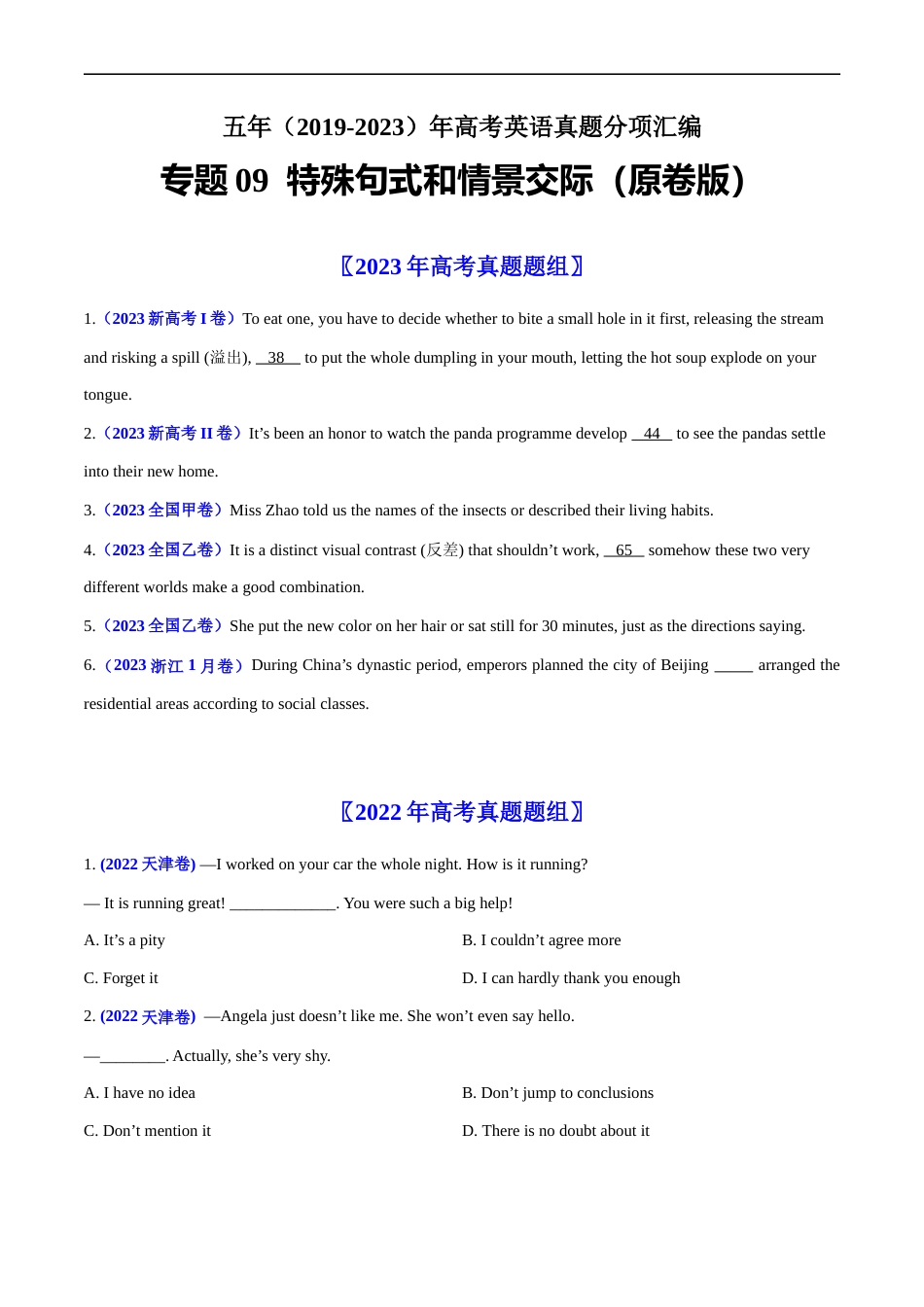 五年（2019-2023）年高考英语真题分项汇编

专题 09 特殊句式和情景交际（原卷版）

〖2023 年高考真题题组〗

1.（2023 新高考 I 卷）To eat one, you have to decide whether to bite a small hole in it first, releasing the stream and risking a spill (溢出), __38__ to put the whole dumpling in your mouth, letting the hot soup explode on your tongue.

2.（2023 新高考 II 卷）It’s been an honor to watch the panda programme develop __44__ to see the pandas settle into their new home.

3.（2023 全国甲卷）Miss Zhao told us the names of the insects or described their living habits.

4.（2023 全国乙卷）It is a distinct visual contrast (反差) that shouldn’t work, __65__ somehow these two very different worlds make a good combination.

5.（2023 全国乙卷）She put the new color on her hair or sat still for 30 minutes, just as the directions saying.

6.（2023 浙江 1 月卷）During China’s dynastic period, emperors planned the city of Beijing _____ arranged the residential areas according to social classes.

〖2022 年高考真题题组〗

1. (2022 天津卷) —I worked on your car the whole night. How is it running?

— It is running great! _____________. You were such a big help!

A. It’s a pity

B. I couldn’t agree more

C. Forget it

D. I can hardly thank you enough

2. (2022 天津卷) —Angela just doesn’t like me. She won’t even say hello.

—________. Actually, she’s very shy.

A. I have no idea

B. Don’t jump to conclusions

C. Don’t mention it

D. There is no doubt about it